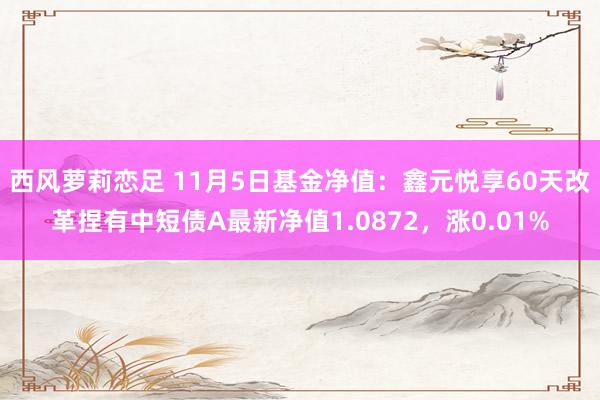 西风萝莉恋足 11月5日基金净值：鑫元悦享60天改革捏有中短债A最新净值1.0872，涨0.01%